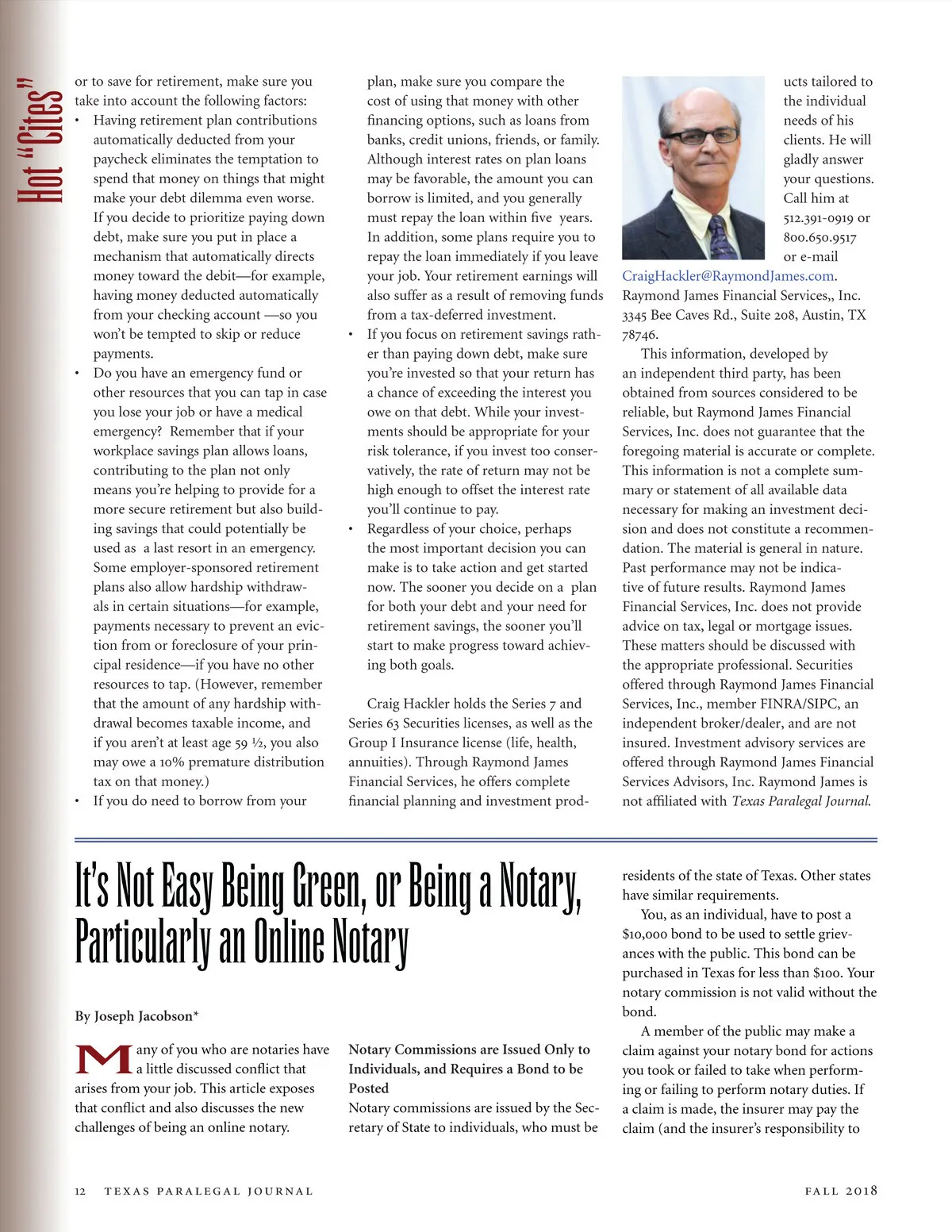 Hot "Cites"

or to save for retirement, make sure you take into account the following factors:

• Having retirement plan contributions automatically deducted from your paycheck eliminates the temptation to spend that money on things that might make your debt dilemma even worse. If you decide to prioritize paying down debt, make sure you put in place a mechanism that automatically directs money toward the debit—for example, having money deducted automatically from your checking account —so you won't be tempted to skip or reduce payments.

• Do you have an emergency fund or other resources that you can tap in case you lose your job or have a medical emergency? Remember that if your workplace savings plan allows loans, contributing to the plan not only means you're helping to provide for a more secure retirement but also building savings that could potentially be used as a last resort in an emergency. Some employer-sponsored retirement plans also allow hardship withdrawals in certain situations—for example, payments necessary to prevent an eviction from or foreclosure of your principal residence—if you have no other resources to tap. (However, remember that the amount of any hardship withdrawal becomes taxable income, and if you aren't at least age 59 ½, you also may owe a 10% premature distribution tax on that money.)

• If you do need to borrow from your plan, make sure you compare the cost of using that money with other financing options, such as loans from banks, credit unions, friends, or family. Although interest rates on plan loans may be favorable, the amount you can borrow is limited, and you generally must repay the loan within five years. In addition, some plans require you to repay the loan immediately if you leave your job. Your retirement earnings will also suffer as a result of removing funds from a tax-deferred investment.

• If you focus on retirement savings rather than paying down debt, make sure you're invested so that your return has a chance of exceeding the interest you owe on that debt. While your investments should be appropriate for your risk tolerance, if you invest too conservatively, the rate of return may not be high enough to offset the interest rate you'll continue to pay.

• Regardless of your choice, perhaps the most important decision you can make is to take action and get started now. The sooner you decide on a plan for both your debt and your need for retirement savings, the sooner you'll start to make progress toward achieving both goals.

Craig Hackler holds the Series 7 and Series 63 Securities licenses, as well as the Group I Insurance license (life, health, annuities). Through Raymond James Financial Services, he offers complete financial planning and investment products tailored to the individual needs of his clients. He will gladly answer your questions. Call him at 512.391-0919 or 800.650.9517 or e-mail CraigHackler@RaymondJames.com. Raymond James Financial Services,, Inc. 3345 Bee Caves Rd., Suite 208, Austin, TX 78746.

This information, developed by an independent third party, has been obtained from sources considered to be reliable, but Raymond James Financial Services, Inc. does not guarantee that the foregoing material is accurate or complete. This information is not a complete summary or statement of all available data necessary for making an investment decision and does not constitute a recommendation. The material is general in nature. Past performance may not be indicative of future results. Raymond James Financial Services, Inc. does not provide advice on tax, legal or mortgage issues. These matters should be discussed with the appropriate professional. Securities offered through Raymond James Financial Services, Inc., member FINRA/SIPC, an independent broker/dealer, and are not insured. Investment advisory services are offered through Raymond James Financial Services Advisors, Inc. Raymond James is not affiliated with Texas Paralegal Journal.

It's Not Easy Being Green, or Being a Notary, Particularly an Online Notary

By Joseph Jacobson*

Many of you who are notaries have a little discussed conflict that arises from your job. This article exposes that conflict and also discusses the new challenges of being an online notary.

Notary Commissions are Issued Only to Individuals, and Requires a Bond to be Posted
Notary commissions are issued by the Secretary of State to individuals, who must be residents of the state of Texas. Other states have similar requirements.

You, as an individual, have to post a $10,000 bond to be used to settle grievances with the public. This bond can be purchased in Texas for less than $100. Your notary commission is not valid without the bond.

A member of the public may make a claim against your notary bond for actions you took or failed to take when performing or failing to perform notary duties. If a claim is made, the insurer may pay the claim (and the insurer's responsibility to

12 TEXAS PARALEGAL JOURNAL FALL 2018